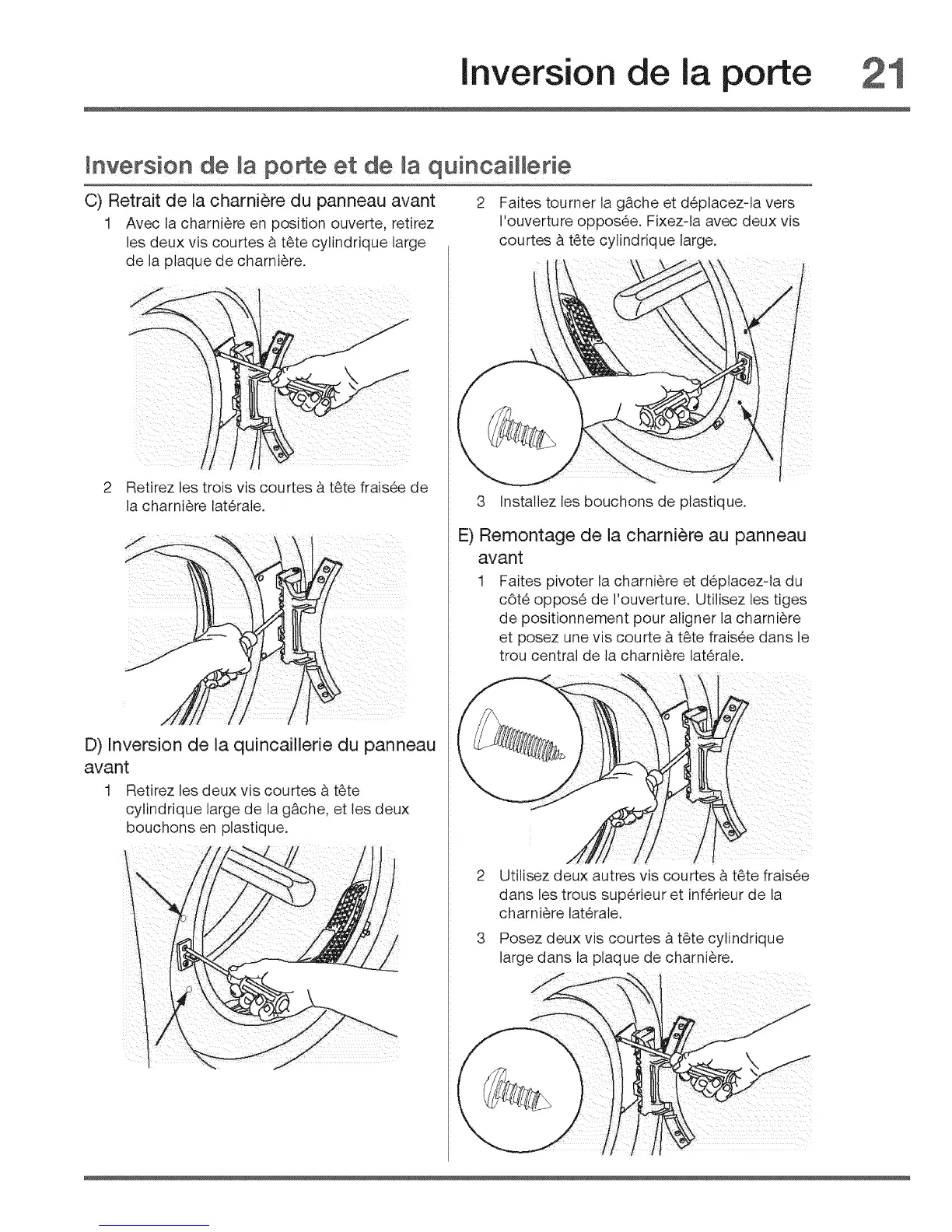 Inversion de la porte 21

Inversion de la porte et de la quincaillerie

C) Retrait de la charnière du panneau avant

1 Avec la charnière en position ouverte, retirez les deux vis courtes à tête cylindrique large de la plaque de charnière.

2 Retirez les trois vis courtes à tête fraisée de la charnière latérale.

D) Inversion de la quincaillerie du panneau avant

1 Retirez les deux vis courtes à tête cylindrique large de la gâche, et les deux bouchons en plastique.

2 Faites tourner la gâche et déplacez-la vers l'ouverture opposée. Fixez-la avec deux vis courtes à tête cylindrique large.

3 Installez les bouchons de plastique.

E) Remontage de la charnière au panneau avant

1 Faites pivoter la charnière et déplacez-la du côté opposé de l'ouverture. Utilisez les tiges de positionnement pour aligner la charnière et posez une vis courte à tête fraisée dans le trou central de la charnière latérale.

2 Utilisez deux autres vis courtes à tête fraisée dans les trous supérieur et inférieur de la charnière latérale.

3 Posez deux vis courtes à tête cylindrique large dans la plaque de charnière.